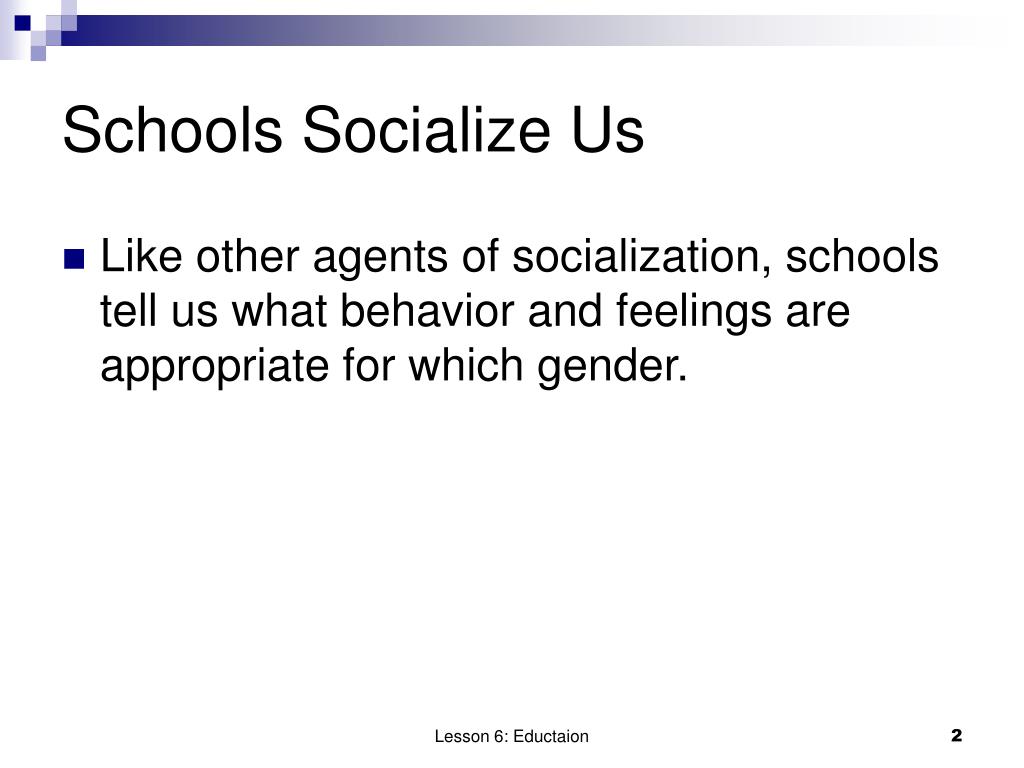 Schools Socialize Us

Like other agents of socialization, schools tell us what behavior and feelings are appropriate for which gender.

Lesson 6: Eductaion

2